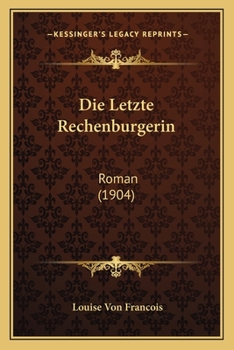 —KESSINGER'S LEGACY REPRINTS—

Die Letzte Rechenburgerin

Roman (1904)

Louise Von Francois